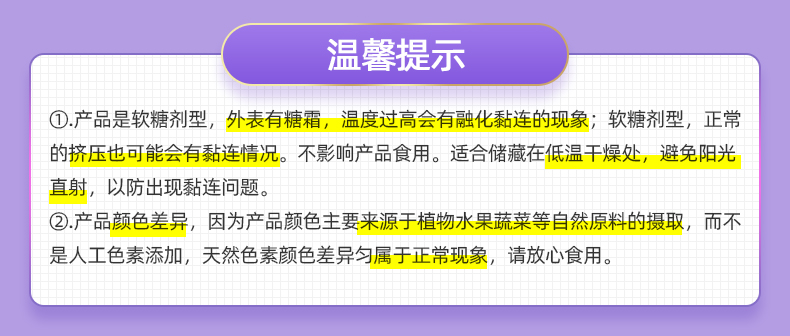 温馨提示

①.产品是软糖剂型，外表有糖霜，温度过高会有融化黏连的现象；软糖剂型，正常的挤压也可能会有黏连情况。不影响产品食用。适合储藏在低温干燥处，避免阳光直射，以防出现黏连问题。
②.产品颜色差异，因为产品颜色主要来源于植物水果蔬菜等自然原料的摄取，而不是人工色素添加，天然色素颜色差异匀属于正常现象，请放心食用。